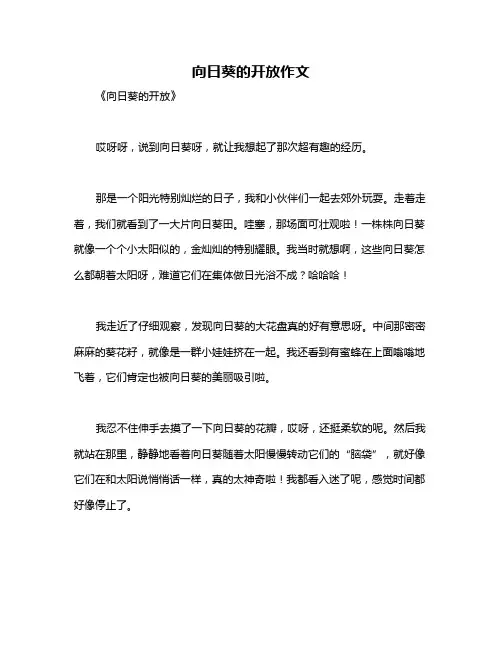 向日葵的开放作文

《向日葵的开放》

哎呀呀，说到向日葵呀，就让我想起了那次超有趣的经历。

那是一个阳光特别灿烂的日子，我和小伙伴们一起去郊外玩耍。走着走着，我们就看到了一大片向日葵田。哇塞，那场面可壮观啦！一株株向日葵就像一个个小太阳似的，金灿灿的特别耀眼。我当时就想啊，这些向日葵怎么都朝着太阳呀，难道它们在集体做日光浴不成？哈哈哈！

我走近了仔细观察，发现向日葵的大花盘真的好有意思呀。中间那密密麻麻的葵花籽，就像是一群小娃娃挤在一起。我还看到有蜜蜂在上面嗡嗡地飞着，它们肯定也被向日葵的美丽吸引啦。

我忍不住伸手去摸了一下向日葵的花瓣，哎呀，还挺柔软的呢。然后我就站在那里，静静地看着向日葵随着太阳慢慢转动它们的“脑袋”，就好像它们在和太阳说悄悄话一样，真的太神奇啦！我都看入迷了呢，感觉时间都好像停止了。